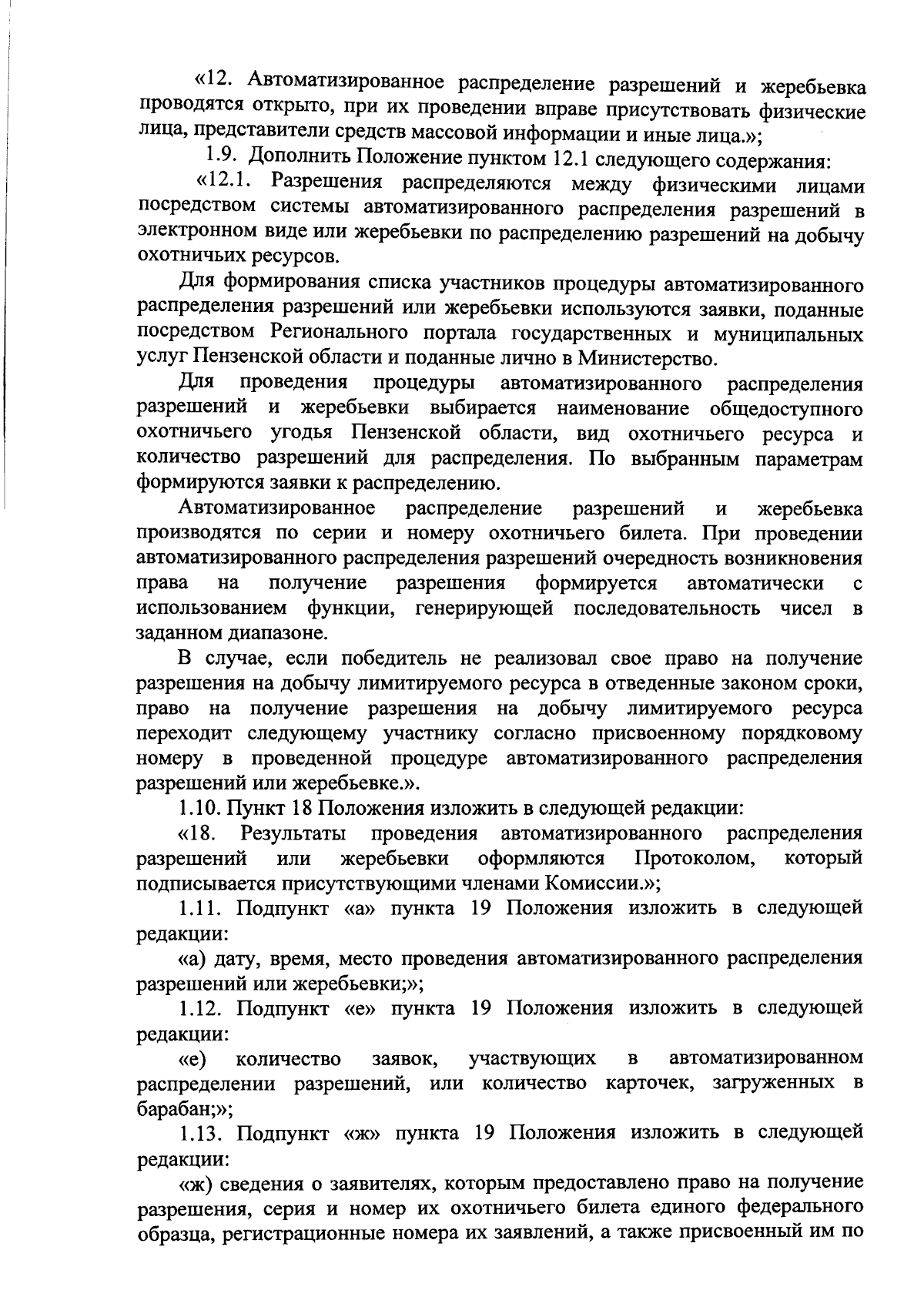 «12. Автоматизированное распределение разрешений и жеребьевка проводятся открыто, при их проведении вправе присутствовать физические лица, представители средств массовой информации и иные лица.»;

1.9. Дополнить Положение пунктом 12.1 следующего содержания:

«12.1. Разрешения распределяются между физическими лицами посредством системы автоматизированного распределения разрешений в электронном виде или жеребьевки по распределению разрешений на добычу охотничьих ресурсов.

Для формирования списка участников процедуры автоматизированного распределения разрешений или жеребьевки используются заявки, поданные посредством Регионального портала государственных и муниципальных услуг Пензенской области и поданные лично в Министерство.

Для проведения процедуры автоматизированного распределения разрешений и жеребьевки выбирается наименование общедоступного охотничьего угодья Пензенской области, вид охотничьего ресурса и количество разрешений для распределения. По выбранным параметрам формируются заявки к распределению.

Автоматизированное распределение разрешений и жеребьевка производятся по серии и номеру охотничьего билета. При проведении автоматизированного распределения разрешений очередность возникновения права на получение разрешения формируется автоматически с использованием функции, генерирующей последовательность чисел в заданном диапазоне.

В случае, если победитель не реализовал свое право на получение разрешения на добычу лимитируемого ресурса в отведенные законом сроки, право на получение разрешения на добычу лимитируемого ресурса переходит следующему участнику согласно присвоенному порядковому номеру в проведенной процедуре автоматизированного распределения разрешений или жеребьевке.».

1.10. Пункт 18 Положения изложить в следующей редакции:

«18. Результаты проведения автоматизированного распределения разрешений или жеребьевки оформляются Протоколом, который подписывается присутствующими членами Комиссии.»;

1.11. Подпункт «а» пункта 19 Положения изложить в следующей редакции:

«а) дату, время, место проведения автоматизированного распределения разрешений или жеребьевки;»;

1.12. Подпункт «е» пункта 19 Положения изложить в следующей редакции:

«е) количество заявок, участвующих в автоматизированном распределении разрешений, или количество карточек, загруженных в барабан;»;

1.13. Подпункт «ж» пункта 19 Положения изложить в следующей редакции:

«ж) сведения о заявителях, которым предоставлено право на получение разрешения, серия и номер их охотничьего билета единого федерального образца, регистрационные номера их заявлений, а также присвоенный им по